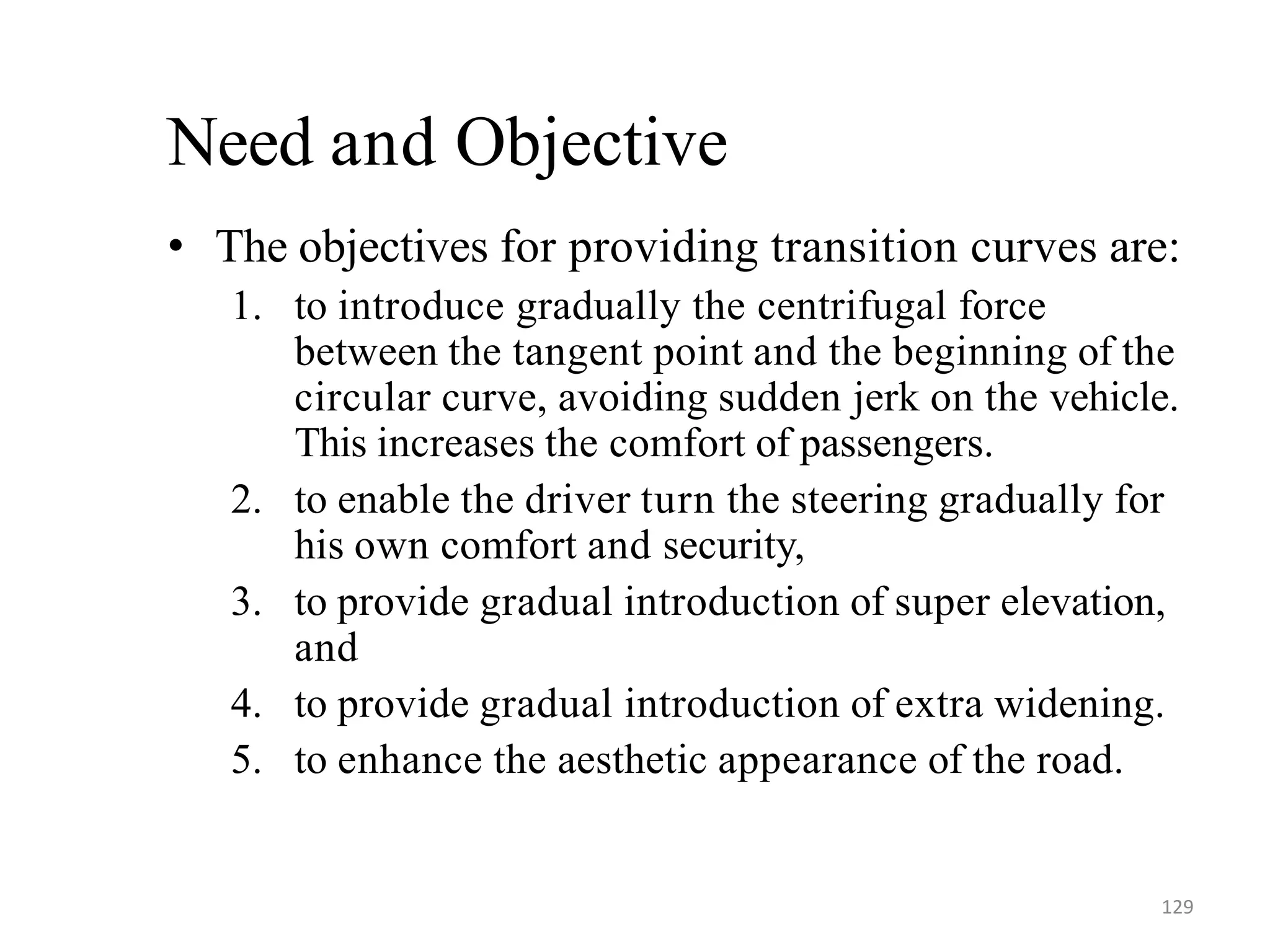 Need and Objective

• The objectives for providing transition curves are:

1. to introduce gradually the centrifugal force between the tangent point and the beginning of the circular curve, avoiding sudden jerk on the vehicle. This increases the comfort of passengers.
2. to enable the driver turn the steering gradually for his own comfort and security,
3. to provide gradual introduction of super elevation, and
4. to provide gradual introduction of extra widening.
5. to enhance the aesthetic appearance of the road.

129